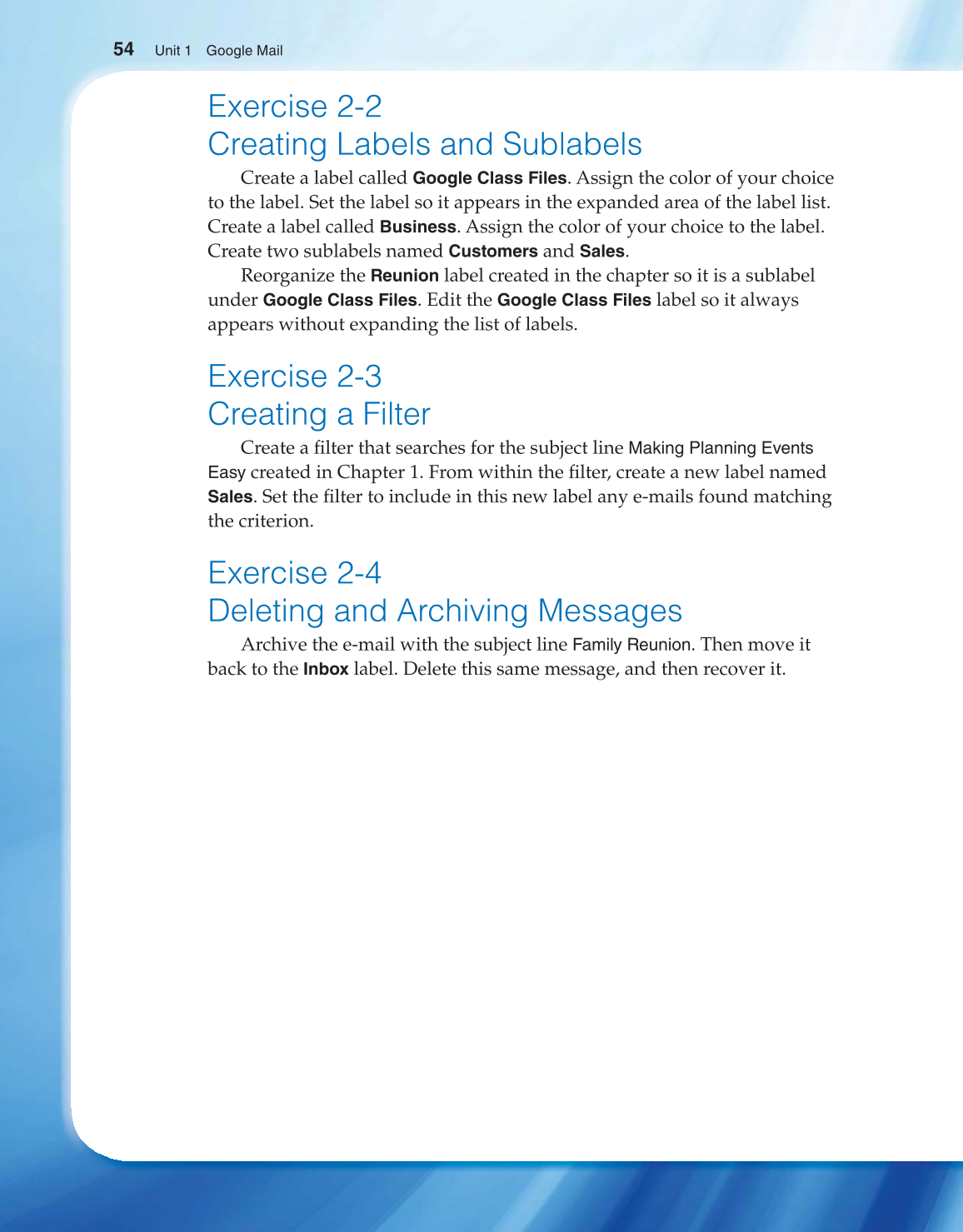 54 Unit 1 Google Mail

Exercise 2-2
Creating Labels and Sublabels

Create a label called Google Class Files. Assign the color of your choice to the label. Set the label so it appears in the expanded area of the label list. Create a label called Business. Assign the color of your choice to the label. Create two sublabels named Customers and Sales.

Reorganize the Reunion label created in the chapter so it is a sublabel under Google Class Files. Edit the Google Class Files label so it always appears without expanding the list of labels.

Exercise 2-3
Creating a Filter

Create a filter that searches for the subject line Making Planning Events Easy created in Chapter 1. From within the filter, create a new label named Sales. Set the filter to include in this new label any e-mails found matching the criterion.

Exercise 2-4
Deleting and Archiving Messages

Archive the e-mail with the subject line Family Reunion. Then move it back to the Inbox label. Delete this same message, and then recover it.